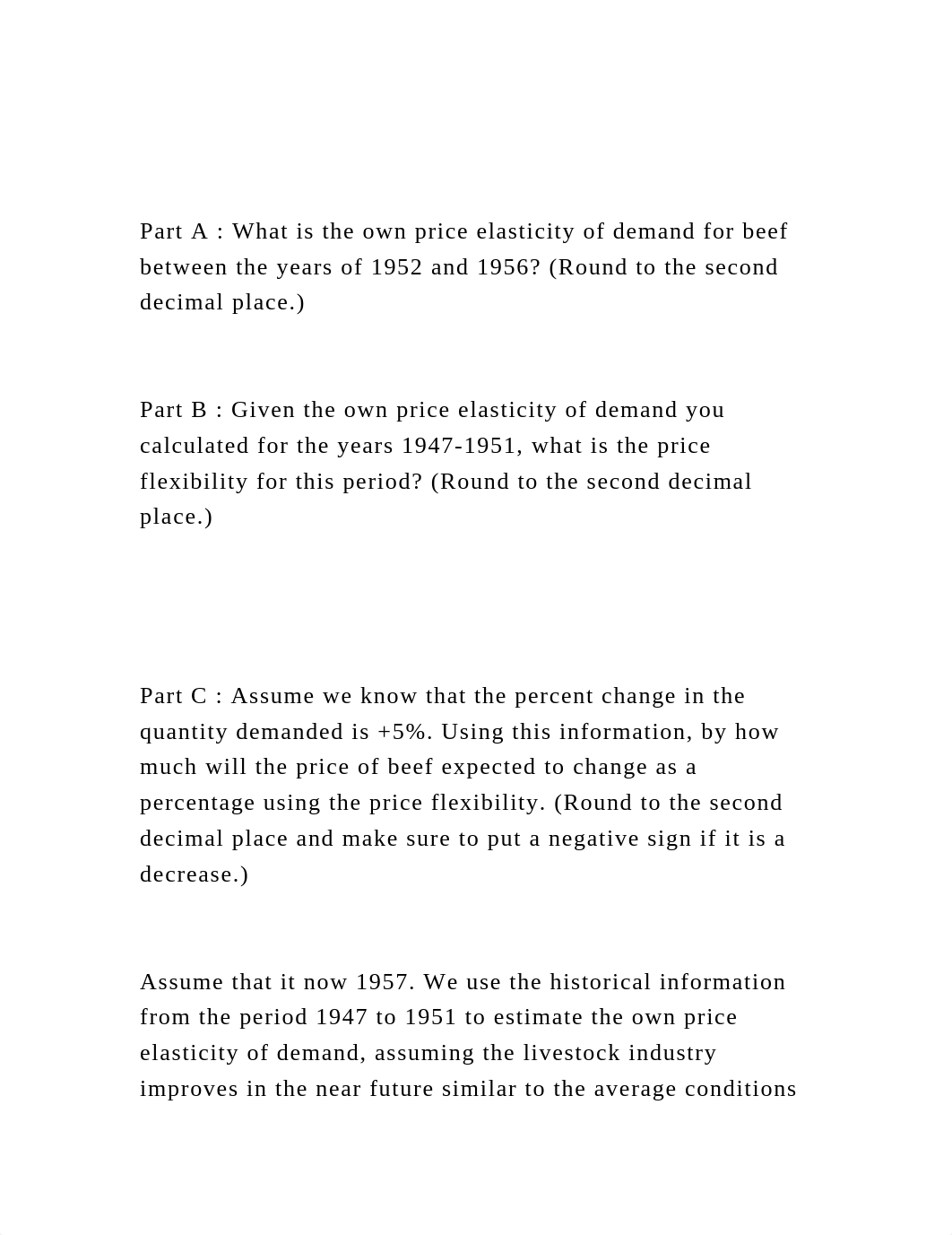 Part A : What is the own price elasticity of demand for beef between the years of 1952 and 1956? (Round to the second decimal place.)

Part B : Given the own price elasticity of demand you calculated for the years 1947-1951, what is the price flexibility for this period? (Round to the second decimal place.)

Part C : Assume we know that the percent change in the quantity demanded is +5%. Using this information, by how much will the price of beef expected to change as a percentage using the price flexibility. (Round to the second decimal place and make sure to put a negative sign if it is a decrease.)

Assume that it now 1957. We use the historical information from the period 1947 to 1951 to estimate the own price elasticity of demand, assuming the livestock industry improves in the near future similar to the average conditions